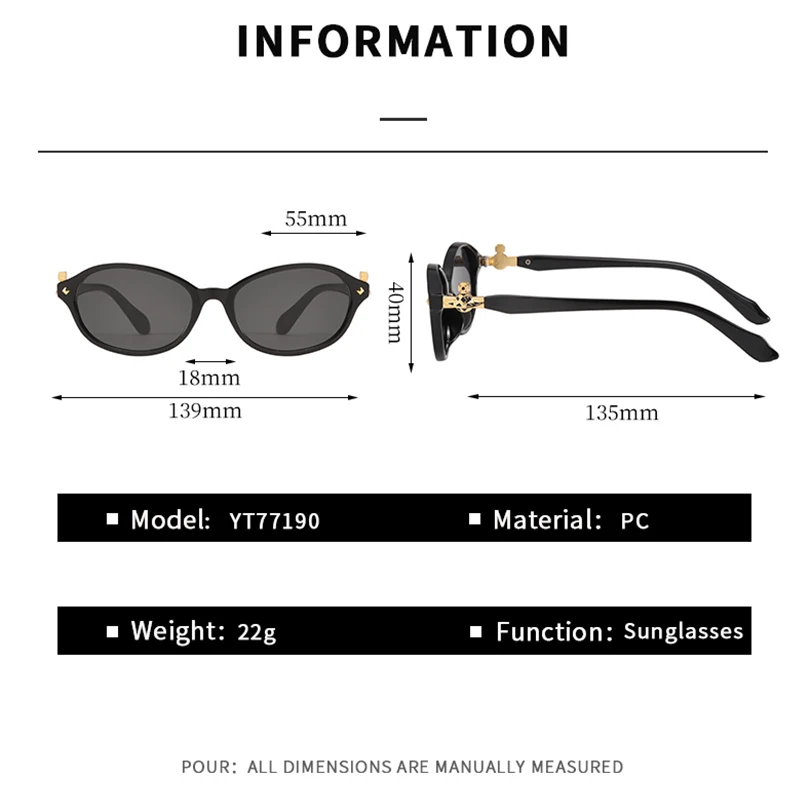 INFORMATION

55mm

18mm

139mm

40mm

135mm

■ Model: YT77190

■ Material: PC

■ Weight: 22g

■ Function: Sunglasses

POUR: ALL DIMENSIONS ARE MANUALLY MEASURED